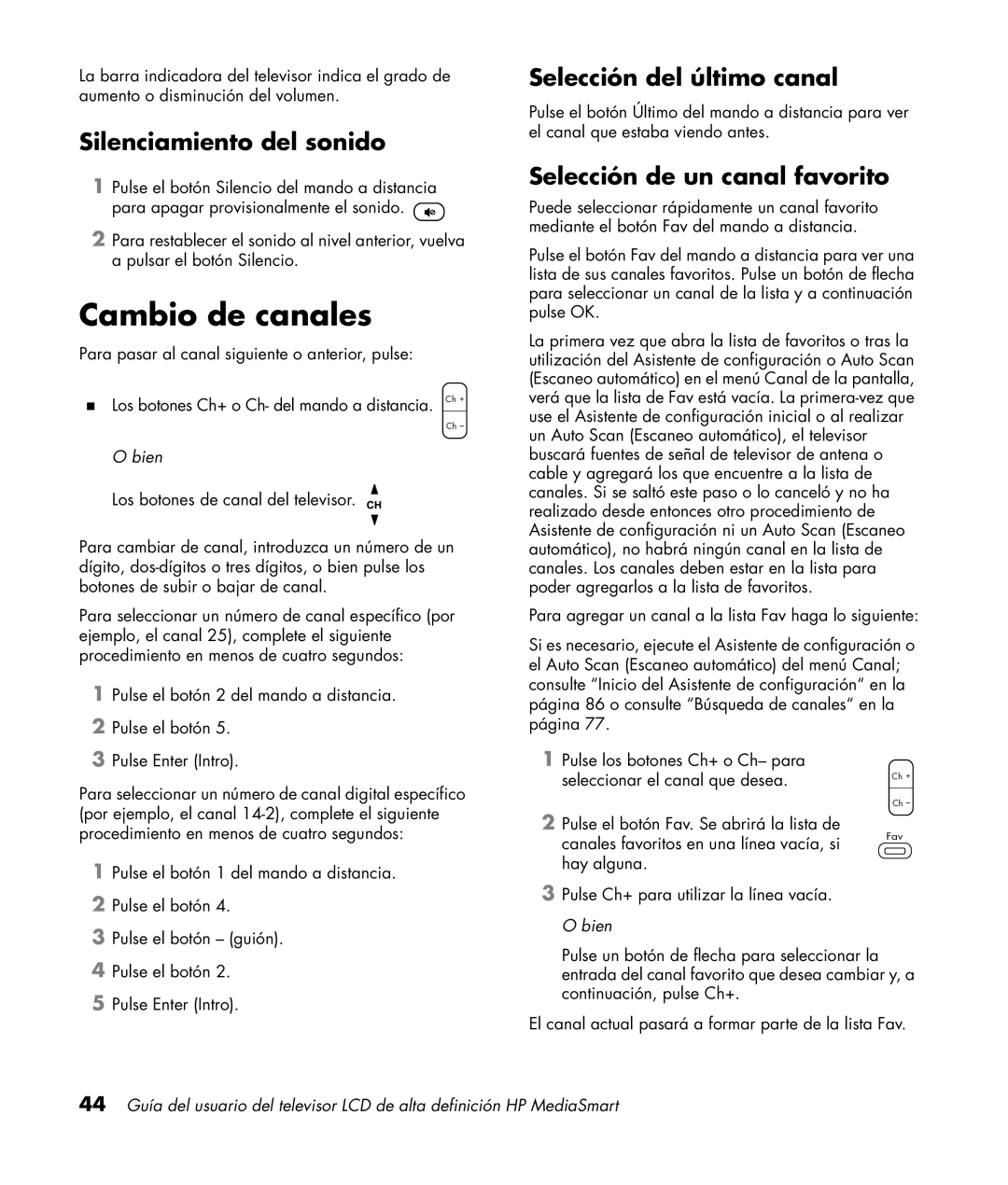 La barra indicadora del televisor indica el grado de aumento o disminución del volumen.

Silenciamiento del sonido

1 Pulse el botón Silencio del mando a distancia para apagar provisionalmente el sonido.

2 Para restablecer el sonido al nivel anterior, vuelva a pulsar el botón Silencio.

Cambio de canales

Para pasar al canal siguiente o anterior, pulse:

■ Los botones Ch+ o Ch- del mando a distancia.

Ch +
Ch –

O bien

Los botones de canal del televisor.

CH

Para cambiar de canal, introduzca un número de un dígito, dos-dígitos o tres dígitos, o bien pulse los botones de subir o bajar de canal.

Para seleccionar un número de canal específico (por ejemplo, el canal 25), complete el siguiente procedimiento en menos de cuatro segundos:

1 Pulse el botón 2 del mando a distancia.

2 Pulse el botón 5.

3 Pulse Enter (Intro).

Para seleccionar un número de canal digital específico (por ejemplo, el canal 14-2), complete el siguiente procedimiento en menos de cuatro segundos:

1 Pulse el botón 1 del mando a distancia.

2 Pulse el botón 4.

3 Pulse el botón – (guión).

4 Pulse el botón 2.

5 Pulse Enter (Intro).

Selección del último canal

Pulse el botón Último del mando a distancia para ver el canal que estaba viendo antes.

Selección de un canal favorito

Puede seleccionar rápidamente un canal favorito mediante el botón Fav del mando a distancia.

Pulse el botón Fav del mando a distancia para ver una lista de sus canales favoritos. Pulse un botón de flecha para seleccionar un canal de la lista y a continuación pulse OK.

La primera vez que abra la lista de favoritos o tras la utilización del Asistente de configuración o Auto Scan (Escaneo automático) en el menú Canal de la pantalla, verá que la lista de Fav está vacía. La primera-vez que use el Asistente de configuración inicial o al realizar un Auto Scan (Escaneo automático), el televisor buscará fuentes de señal de televisor de antena o cable y agregará los que encuentre a la lista de canales. Si se saltó este paso o lo canceló y no ha realizado desde entonces otro procedimiento de Asistente de configuración ni un Auto Scan (Escaneo automático), no habrá ningún canal en la lista de canales. Los canales deben estar en la lista para poder agregarlos a la lista de favoritos.

Para agregar un canal a la lista Fav haga lo siguiente:

Si es necesario, ejecute el Asistente de configuración o el Auto Scan (Escaneo automático) del menú Canal; consulte "Inicio del Asistente de configuración" en la página 86 o consulte "Búsqueda de canales" en la página 77.

1 Pulse los botones Ch+ o Ch– para seleccionar el canal que desea.

Ch +
Ch –

2 Pulse el botón Fav. Se abrirá la lista de canales favoritos en una línea vacía, si hay alguna.

Fav

3 Pulse Ch+ para utilizar la línea vacía.

O bien

Pulse un botón de flecha para seleccionar la entrada del canal favorito que desea cambiar y, a continuación, pulse Ch+.

El canal actual pasará a formar parte de la lista Fav.

44 Guía del usuario del televisor LCD de alta definición HP MediaSmart